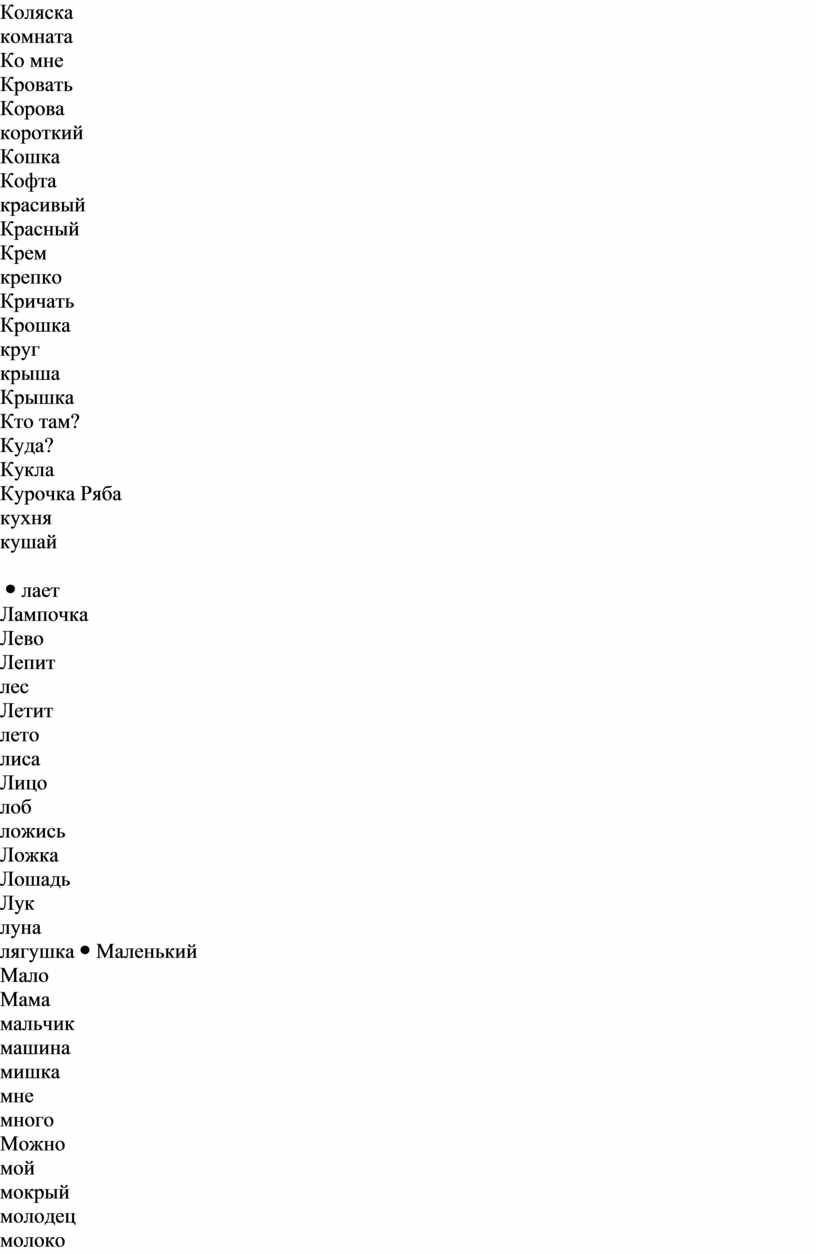 Коляска
комната
Ко мне
Кровать
Корова
короткий
Кошка
Кофта
красивый
Красный
Крем
крепко
Кричать
Крошка
круг
крыша
Крышка
Кто там?
Куда?
Кукла
Курочка Ряба
кухня
кушай

• лает
Лампочка
Лево
Лепит
лес
Летит
лето
лиса
Лицо
лоб
ложись
Ложка
Лошадь
Лук
луна
лягушка • Маленький
Мало
Мама
мальчик
машина
мишка
мне
много
Можно
мой
мокрый
молодец
молоко